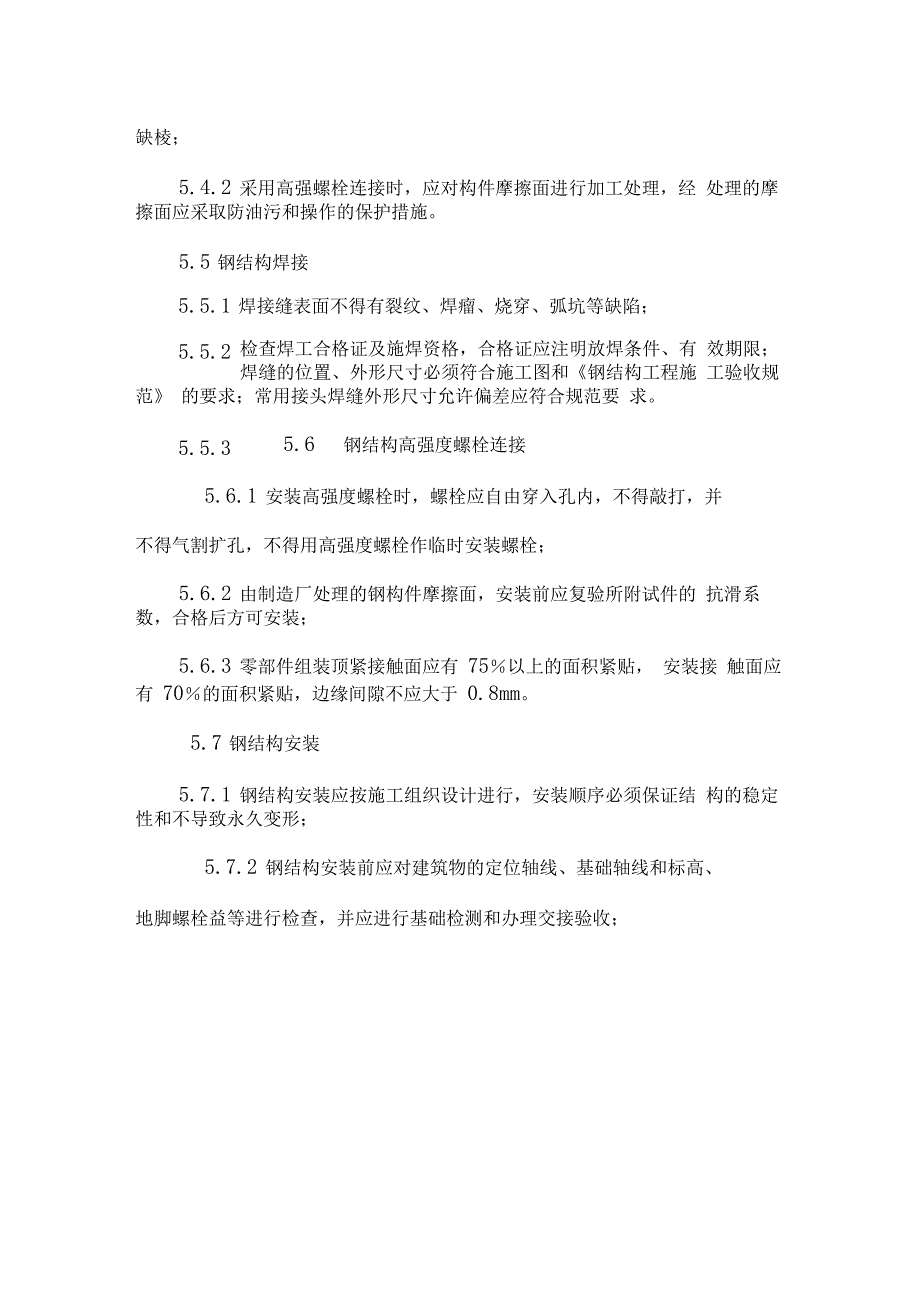 缺棱；

5.4.2 采用高强螺栓连接时，应对构件摩擦面进行加工处理，经 处理的摩擦面应采取防油污和操作的保护措施。

5.5 钢结构焊接

5.5.1 焊接缝表面不得有裂纹、焊瘤、烧穿、弧坑等缺陷；

5.5.2 检查焊工合格证及施焊资格，合格证应注明放焊条件、有 效期限；焊缝的位置、外形尺寸必须符合施工图和《钢结构工程施 工验收规范》 的要求；常用接头焊缝外形尺寸允许偏差应符合规范要 求。

5.5.3 5.6 钢结构高强度螺栓连接

5.6.1 安装高强度螺栓时，螺栓应自由穿入孔内，不得敲打，并

不得气割扩孔，不得用高强度螺栓作临时安装螺栓；

5.6.2 由制造厂处理的钢构件摩擦面，安装前应复验所附试件的 抗滑系数，合格后方可安装；

5.6.3 零部件组装顶紧接触面应有 75%以上的面积紧贴， 安装接 触面应有 70%的面积紧贴，边缘间隙不应大于 0.8mm。

5.7 钢结构安装

5.7.1 钢结构安装应按施工组织设计进行，安装顺序必须保证结 构的稳定性和不导致永久变形；

5.7.2 钢结构安装前应对建筑物的定位轴线、基础轴线和标高、

地脚螺栓益等进行检查，并应进行基础检测和办理交接验收；